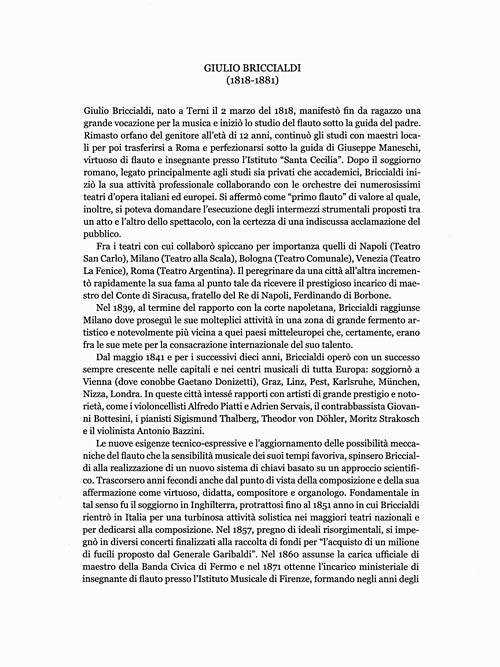 GIULIO BRICCIALDI
(1818-1881)

Giulio Briccialdi, nato a Terni il 2 marzo del 1818, manifestò fin da ragazzo una grande vocazione per la musica e iniziò lo studio del flauto sotto la guida del padre. Rimasto orfano del genitore all'età di 12 anni, continuò gli studi con maestri locali per poi trasferirsi a Roma e perfezionarsi sotto la guida di Giuseppe Maneschi, virtuoso di flauto e insegnante presso l'Istituto "Santa Cecilia". Dopo il soggiorno romano, legato principalmente agli studi sia privati che accademici, Briccialdi iniziò la sua attività professionale collaborando con le orchestre dei numerosissimi teatri d'opera italiani ed europei. Si affermò come "primo flauto" di valore al quale, inoltre, si poteva domandare l'esecuzione degli intermezzi strumentali proposti tra un atto e l'altro dello spettacolo, con la certezza di una indiscussa acclamazione del pubblico.

Fra i teatri con cui collaborò spiccano per importanza quelli di Napoli (Teatro San Carlo), Milano (Teatro alla Scala), Bologna (Teatro Comunale), Venezia (Teatro La Fenice), Roma (Teatro Argentina). Il peregrinare da una città all'altra incrementò rapidamente la sua fama al punto tale da ricevere il prestigioso incarico di maestro del Conte di Siracusa, fratello del Re di Napoli, Ferdinando di Borbone.

Nel 1839, al termine del rapporto con la corte napoletana, Briccialdi raggiunse Milano dove proseguì le sue molteplici attività in una zona di grande fermento artistico e notevolmente più vicina a quei paesi mitteleuropei che, certamente, erano fra le sue mete per la consacrazione internazionale del suo talento.

Dal maggio 1841 e per i successivi dieci anni, Briccialdi operò con un successo sempre crescente nelle capitali e nei centri musicali di tutta Europa: soggiornò a Vienna (dove conobbe Gaetano Donizetti), Graz, Linz, Pest, Karlsruhe, München, Nizza, Londra. In queste città intessé rapporti con artisti di grande prestigio e notorietà, come i violoncellisti Alfredo Piatti e Adrien Servais, il contrabbassista Giovanni Bottesini, i pianisti Sigismund Thalberg, Theodor von Döhler, Moritz Strakosch e il violinista Antonio Bazzini.

Le nuove esigenze tecnico-espressive e l'aggiornamento delle possibilità meccaniche del flauto che la sensibilità musicale dei suoi tempi favoriva, spinsero Briccialdi alla realizzazione di un nuovo sistema di chiavi basato su un approccio scientifico. Trascorsero anni fecondi anche dal punto di vista della composizione e della sua affermazione come virtuoso, didatta, compositore e organologo. Fondamentale in tal senso fu il soggiorno in Inghilterra, protrattosi fino al 1851 anno in cui Briccialdi rientrò in Italia per una turbinosa attività solistica nei maggiori teatri nazionali e per dedicarsi alla composizione. Nel 1857, pregno di ideali risorgimentali, si impegnò in diversi concerti finalizzati alla raccolta di fondi per "l'acquisto di un milione di fucili proposto dal Generale Garibaldi". Nel 1860 assunse la carica ufficiale di maestro della Banda Civica di Fermo e nel 1871 ottenne l'incarico ministeriale di insegnante di flauto presso l'Istituto Musicale di Firenze, formando negli anni degli